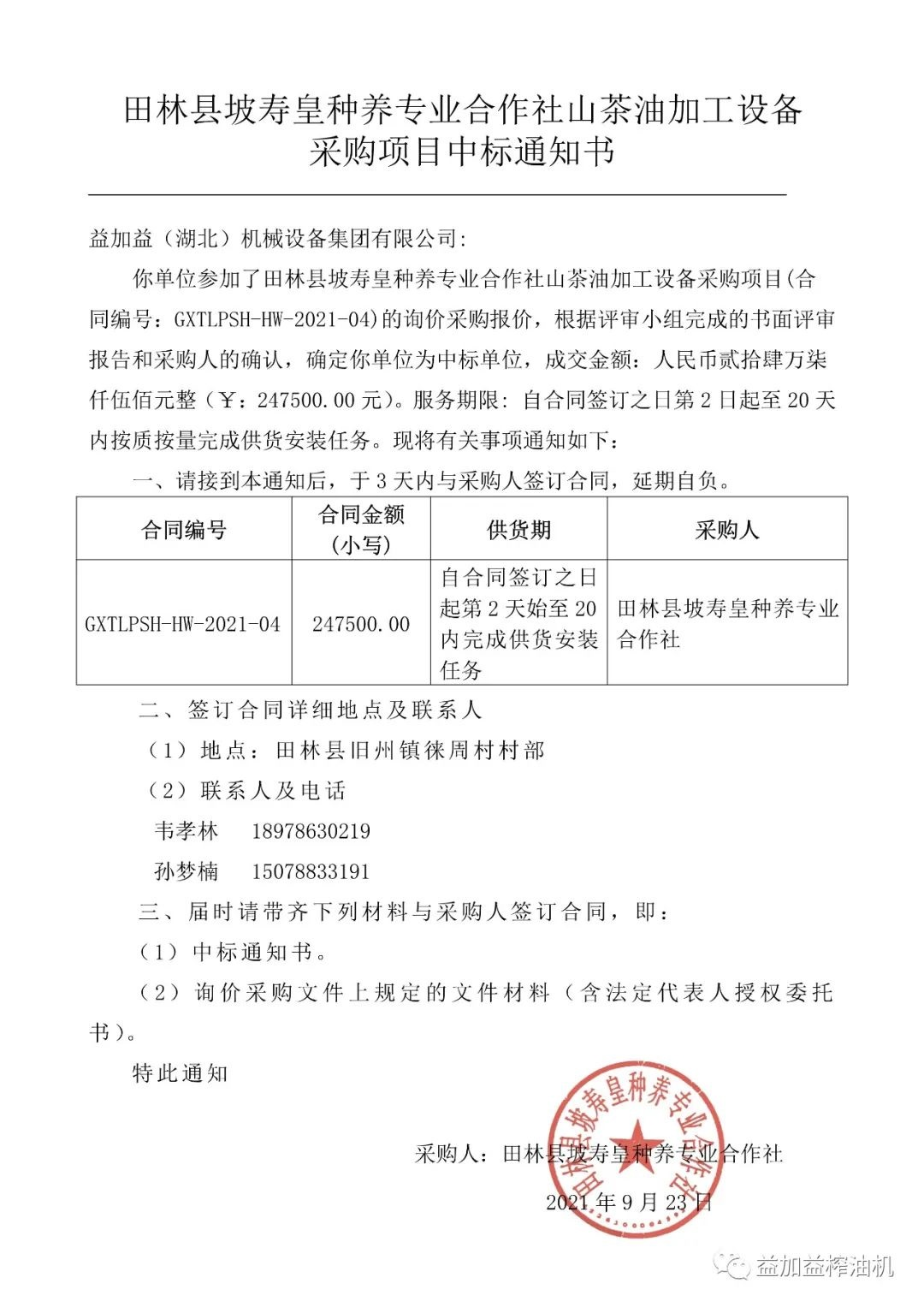 田林县坡寿皇种养专业合作社山茶油加工设备采购项目中标通知书

益加益（湖北）机械设备集团有限公司:

你单位参加了田林县坡寿皇种养专业合作社山茶油加工设备采购项目(合同编号：GXTLPSH-HW-2021-04)的询价采购报价，根据评审小组完成的书面评审报告和采购人的确认，确定你单位为中标单位，成交金额：人民币贰拾肆万柒仟伍佰元整（￥：247500.00 元）。服务期限: 自合同签订之日第 2 日起至 20 天内按质按量完成供货安装任务。现将有关事项通知如下：

一、请接到本通知后，于 3 天内与采购人签订合同，延期自负。

| 合同编号 | 合同金额（小写） | 供货期 | 采购人 |
|---|---|---|---|
| GXTLPSH-HW-2021-04 | 247500.00 | 自合同签订之日起第 2 天始至 20 内完成供货安装任务 | 田林县坡寿皇种养专业合作社 |

二、签订合同详细地点及联系人

（1）地点：田林县旧州镇徕周村村部

（2）联系人及电话

韦孝林　18978630219

孙梦楠　15078833191

三、届时请带齐下列材料与采购人签订合同，即：

（1）中标通知书。

（2）询价采购文件上规定的文件材料（含法定代表人授权委托书）。

特此通知

采购人：田林县坡寿皇种养专业合作社

2021 年 9 月 23 日

田林县坡寿皇种养专业合作社

益加益榨油机